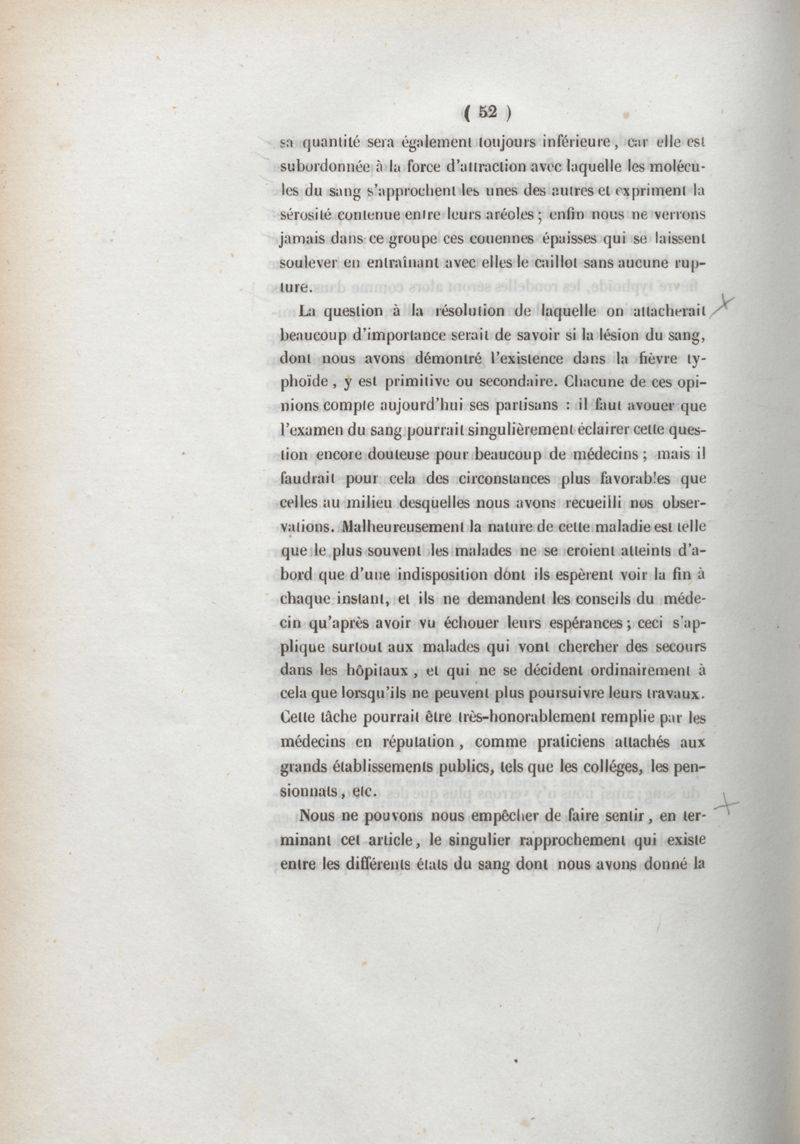 ( 52 )

sa quantité sera également toujours inférieure, car elle est subordonnée à la force d'attraction avec laquelle les molécules du sang s'approchent les unes des autres et expriment la sérosité contenue entre leurs aréoles ; enfin nous ne verrons jamais dans ce groupe ces couennes épaisses qui se laissent soulever en entraînant avec elles le caillot sans aucune rupture.

La question à la résolution de laquelle on attacherait beaucoup d'importance serait de savoir si la lésion du sang, dont nous avons démontré l'existence dans la fièvre typhoïde, y est primitive ou secondaire. Chacune de ces opinions compte aujourd'hui ses partisans : il faut avouer que l'examen du sang pourrait singulièrement éclairer cette question encore douteuse pour beaucoup de médecins ; mais il faudrait pour cela des circonstances plus favorables que celles au milieu desquelles nous avons recueilli nos observations. Malheureusement la nature de cette maladie est telle que le plus souvent les malades ne se croient atteints d'abord que d'une indisposition dont ils espèrent voir la fin à chaque instant, et ils ne demandent les conseils du médecin qu'après avoir vu échouer leurs espérances ; ceci s'applique surtout aux malades qui vont chercher des secours dans les hôpitaux, et qui ne se décident ordinairement à cela que lorsqu'ils ne peuvent plus poursuivre leurs travaux. Cette tâche pourrait être très-honorablement remplie par les médecins en réputation, comme praticiens attachés aux grands établissements publics, tels que les colléges, les pensionnats, etc.

Nous ne pouvons nous empêcher de faire sentir, en terminant cet article, le singulier rapprochement qui existe entre les différents états du sang dont nous avons donné la